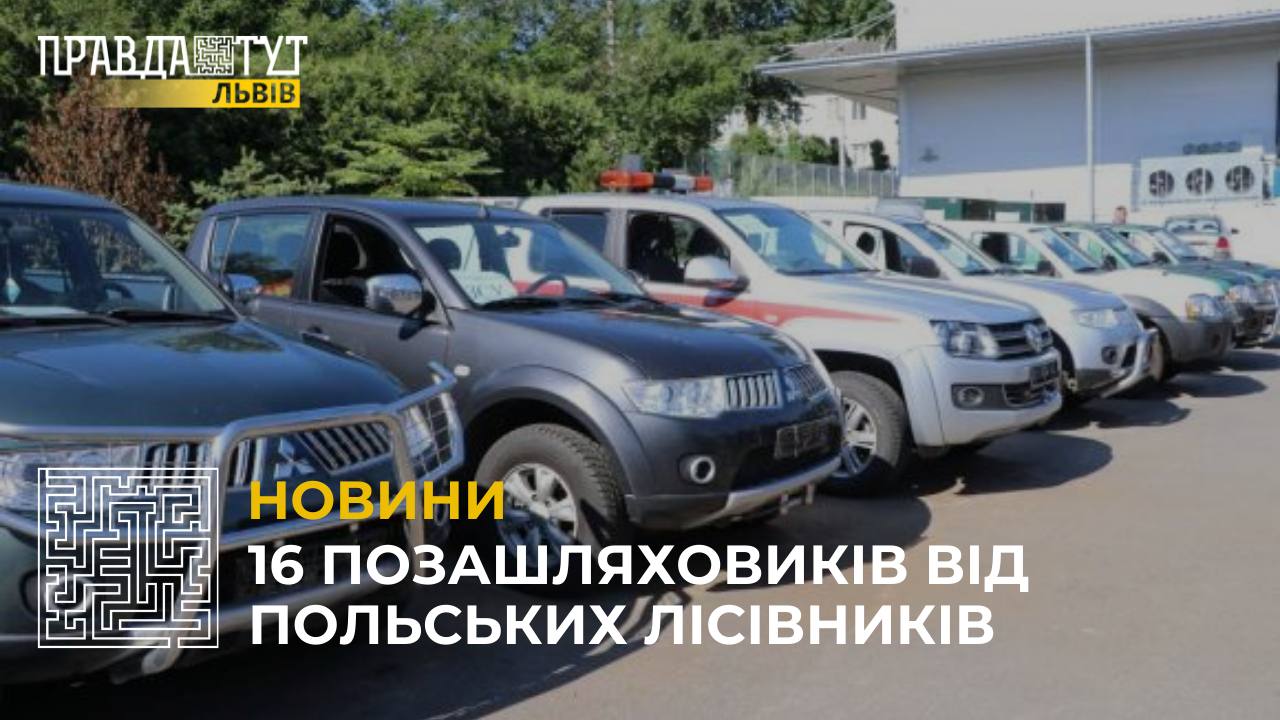 ПРАВДА ТУТ
ЛЬВІВ

НОВИНИ
16 ПОЗАШЛЯХОВИКІВ ВІД ПОЛЬСЬКИХ ЛІСІВНИКІВ